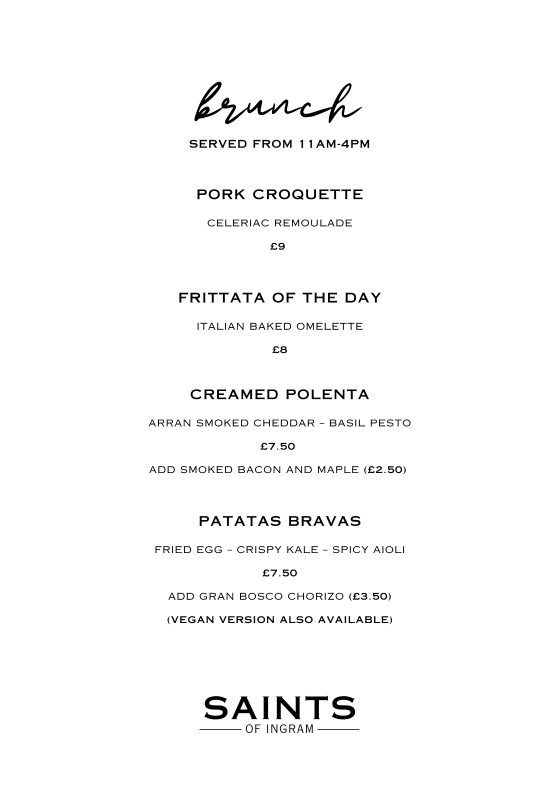 brunch

SERVED FROM 11AM-4PM

PORK CROQUETTE

CELERIAC REMOULADE

£9

FRITTATA OF THE DAY

ITALIAN BAKED OMELETTE

£8

CREAMED POLENTA

ARRAN SMOKED CHEDDAR – BASIL PESTO

£7.50

ADD SMOKED BACON AND MAPLE (£2.50)

PATATAS BRAVAS

FRIED EGG – CRISPY KALE – SPICY AIOLI

£7.50

ADD GRAN BOSCO CHORIZO (£3.50)

(VEGAN VERSION ALSO AVAILABLE)

SAINTS
OF INGRAM